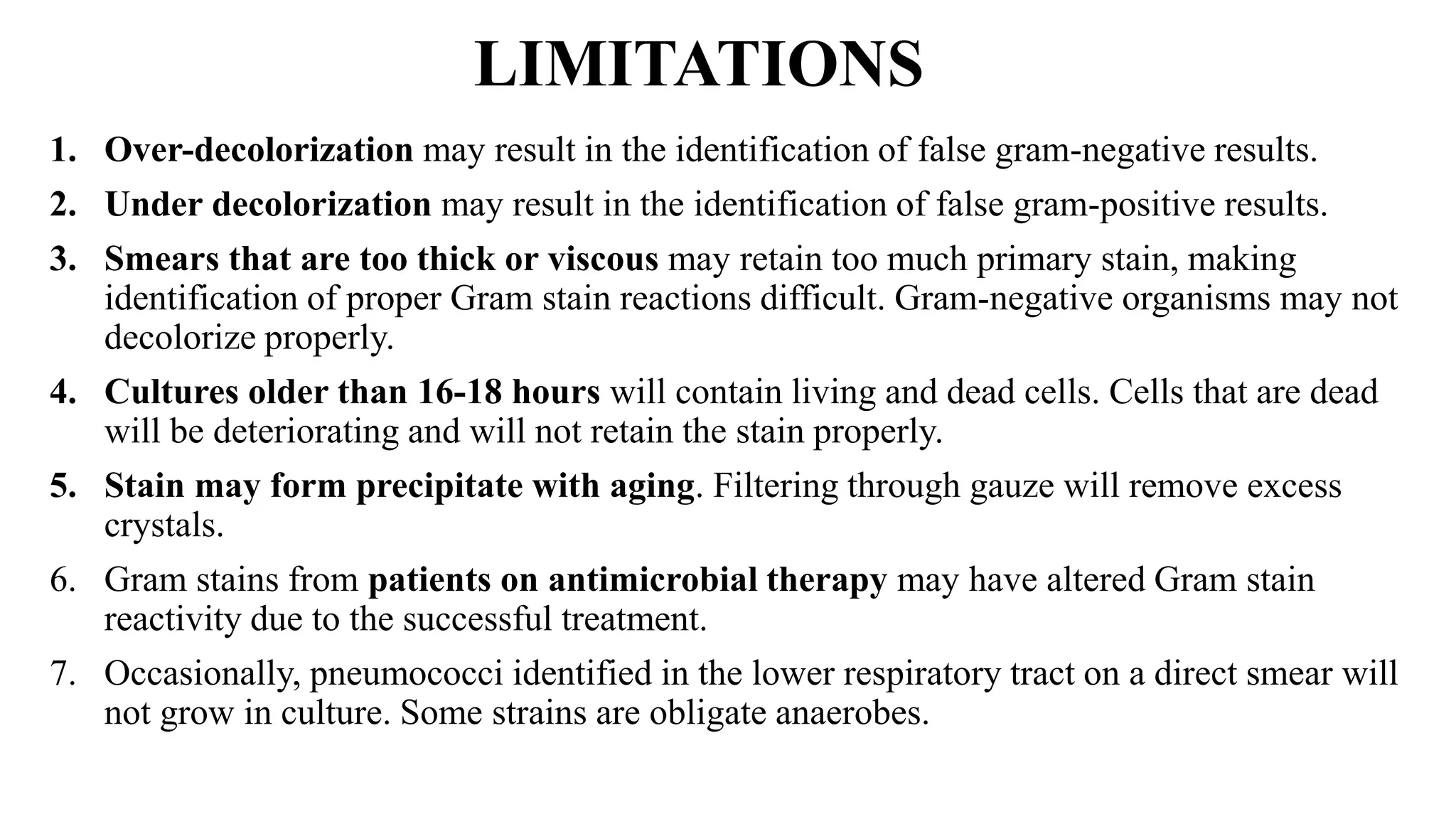 LIMITATIONS

1. Over-decolorization may result in the identification of false gram-negative results.

2. Under decolorization may result in the identification of false gram-positive results.

3. Smears that are too thick or viscous may retain too much primary stain, making identification of proper Gram stain reactions difficult. Gram-negative organisms may not decolorize properly.

4. Cultures older than 16-18 hours will contain living and dead cells. Cells that are dead will be deteriorating and will not retain the stain properly.

5. Stain may form precipitate with aging. Filtering through gauze will remove excess crystals.

6. Gram stains from patients on antimicrobial therapy may have altered Gram stain reactivity due to the successful treatment.

7. Occasionally, pneumococci identified in the lower respiratory tract on a direct smear will not grow in culture. Some strains are obligate anaerobes.